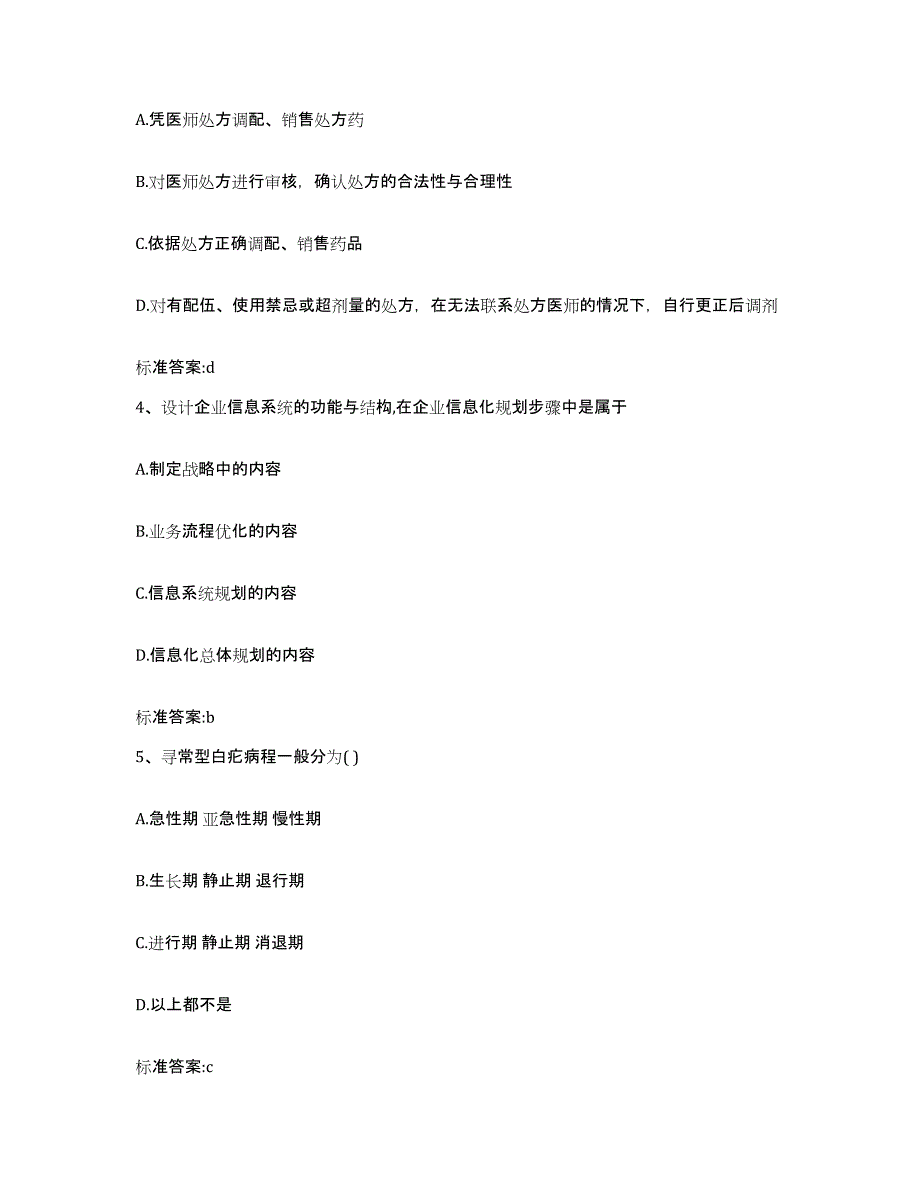 A.凭医师处方调配、销售处方药

B.对医师处方进行审核，确认处方的合法性与合理性

C.依据处方正确调配、销售药品

D.对有配伍、使用禁忌或超剂量的处方，在无法联系处方医师的情况下，自行更正后调剂

标准答案:d

4、设计企业信息系统的功能与结构,在企业信息化规划步骤中是属于

A.制定战略中的内容

B.业务流程优化的内容

C.信息系统规划的内容

D.信息化总体规划的内容

标准答案:b

5、寻常型白疕病程一般分为( )

A.急性期 亚急性期 慢性期

B.生长期 静止期 退行期

C.进行期 静止期 消退期

D.以上都不是

标准答案:c